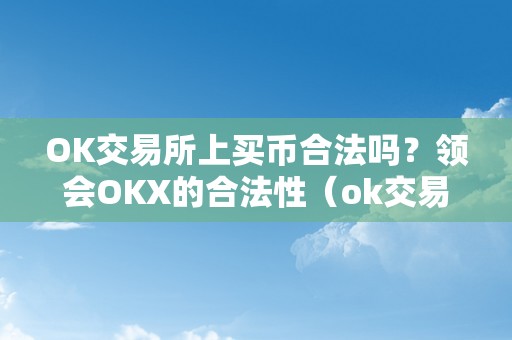 OK交易所上买币合法吗？领会OKX的合法性（ok交易